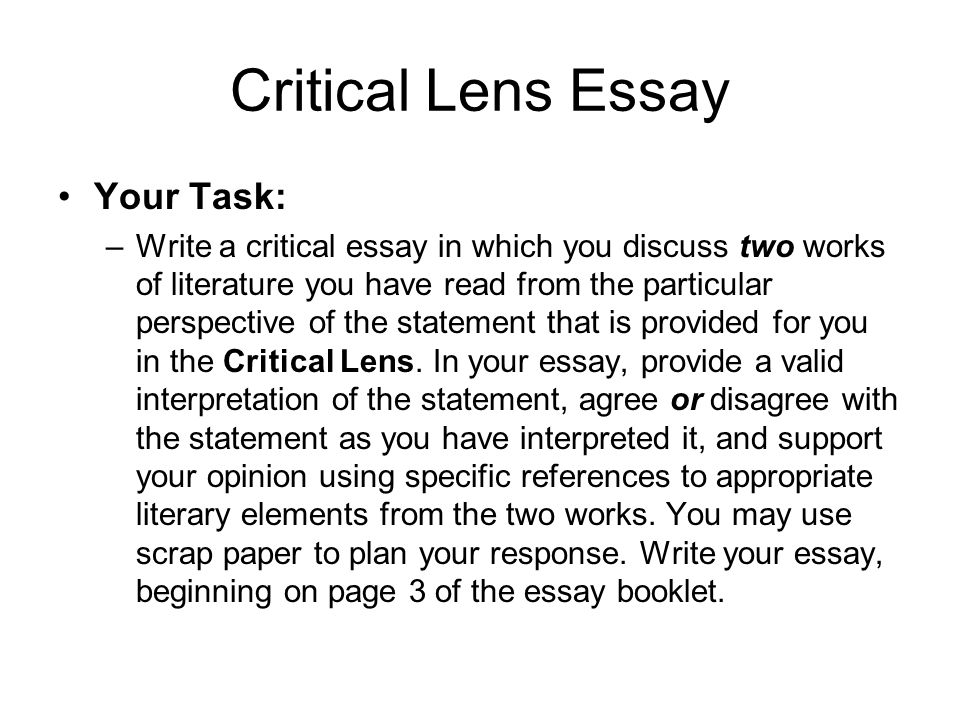 Critical Lens Essay

• Your Task:

– Write a critical essay in which you discuss two works of literature you have read from the particular perspective of the statement that is provided for you in the Critical Lens. In your essay, provide a valid interpretation of the statement, agree or disagree with the statement as you have interpreted it, and support your opinion using specific references to appropriate literary elements from the two works. You may use scrap paper to plan your response. Write your essay, beginning on page 3 of the essay booklet.